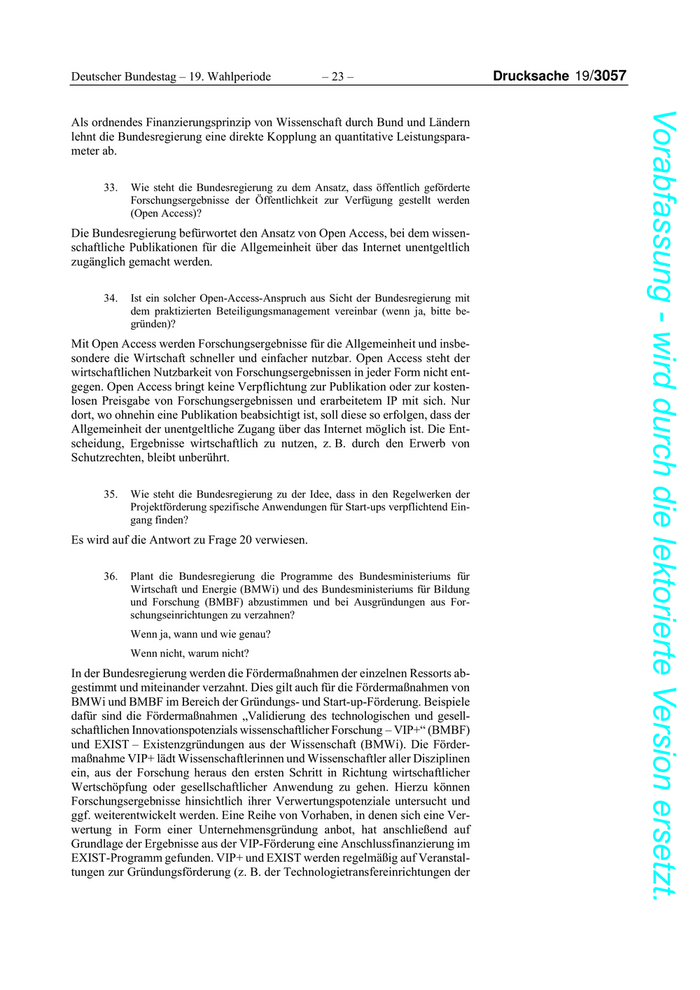 Deutscher Bundestag – 19. Wahlperiode – 23 – Drucksache 19/3057

Als ordnendes Finanzierungsprinzip von Wissenschaft durch Bund und Ländern lehnt die Bundesregierung eine direkte Kopplung an quantitative Leistungsparameter ab.

33. Wie steht die Bundesregierung zu dem Ansatz, dass öffentlich geförderte Forschungsergebnisse der Öffentlichkeit zur Verfügung gestellt werden (Open Access)?

Die Bundesregierung befürwortet den Ansatz von Open Access, bei dem wissenschaftliche Publikationen für die Allgemeinheit über das Internet unentgeltlich zugänglich gemacht werden.

34. Ist ein solcher Open-Access-Anspruch aus Sicht der Bundesregierung mit dem praktizierten Beteiligungsmanagement vereinbar (wenn ja, bitte begründen)?

Mit Open Access werden Forschungsergebnisse für die Allgemeinheit und insbesondere die Wirtschaft schneller und einfacher nutzbar. Open Access steht der wirtschaftlichen Nutzbarkeit von Forschungsergebnissen in jeder Form nicht entgegen. Open Access bringt keine Verpflichtung zur Publikation oder zur kostenlosen Preisgabe von Forschungsergebnissen und erarbeitetem IP mit sich. Nur dort, wo ohnehin eine Publikation beabsichtigt ist, soll diese so erfolgen, dass der Allgemeinheit der unentgeltliche Zugang über das Internet möglich ist. Die Entscheidung, Ergebnisse wirtschaftlich zu nutzen, z. B. durch den Erwerb von Schutzrechten, bleibt unberührt.

35. Wie steht die Bundesregierung zu der Idee, dass in den Regelwerken der Projektförderung spezifische Anwendungen für Start-ups verpflichtend Eingang finden?

Es wird auf die Antwort zu Frage 20 verwiesen.

36. Plant die Bundesregierung die Programme des Bundesministeriums für Wirtschaft und Energie (BMWi) und des Bundesministeriums für Bildung und Forschung (BMBF) abzustimmen und bei Ausgründungen aus Forschungseinrichtungen zu verzahnen?

Wenn ja, wann und wie genau?

Wenn nicht, warum nicht?

In der Bundesregierung werden die Fördermaßnahmen der einzelnen Ressorts abgestimmt und miteinander verzahnt. Dies gilt auch für die Fördermaßnahmen von BMWi und BMBF im Bereich der Gründungs- und Start-up-Förderung. Beispiele dafür sind die Fördermaßnahmen „Validierung des technologischen und gesellschaftlichen Innovationspotenzials wissenschaftlicher Forschung – VIP+“ (BMBF) und EXIST – Existenzgründungen aus der Wissenschaft (BMWi). Die Fördermaßnahme VIP+ lädt Wissenschaftlerinnen und Wissenschaftler aller Disziplinen ein, aus der Forschung heraus den ersten Schritt in Richtung wirtschaftlicher Wertschöpfung oder gesellschaftlicher Anwendung zu gehen. Hierzu können Forschungsergebnisse hinsichtlich ihrer Verwertungspotenziale untersucht und ggf. weiterentwickelt werden. Eine Reihe von Vorhaben, in denen sich eine Verwertung in Form einer Unternehmensgründung anbot, hat anschließend auf Grundlage der Ergebnisse aus der VIP-Förderung eine Anschlussfinanzierung im EXIST-Programm gefunden. VIP+ und EXIST werden regelmäßig auf Veranstaltungen zur Gründungsförderung (z. B. der Technologietransfereinrichtungen der

Vorabfassung - wird durch die lektorierte Version ersetzt.